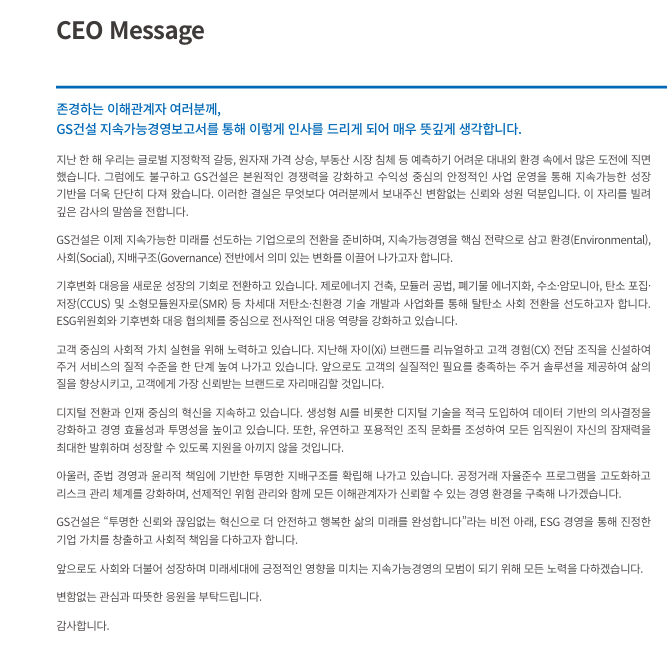 CEO Message

존경하는 이해관계자 여러분께,
GS건설 지속가능경영보고서를 통해 이렇게 인사를 드리게 되어 매우 뜻깊게 생각합니다.

지난 한 해 우리는 글로벌 지정학적 갈등, 원자재 가격 상승, 부동산 시장 침체 등 예측하기 어려운 대내외 환경 속에서 많은 도전에 직면했습니다. 그럼에도 불구하고 GS건설은 본원적인 경쟁력을 강화하고 수익성 중심의 안정적인 사업 운영을 통해 지속가능한 성장 기반을 더욱 단단히 다져 왔습니다. 이러한 결실은 무엇보다 여러분께서 보내주신 변함없는 신뢰와 성원 덕분입니다. 이 자리를 빌려 깊은 감사의 말씀을 전합니다.

GS건설은 이제 지속가능한 미래를 선도하는 기업으로의 전환을 준비하며, 지속가능경영을 핵심 전략으로 삼고 환경(Environmental), 사회(Social), 지배구조(Governance) 전반에서 의미 있는 변화를 이끌어 나가고자 합니다.

기후변화 대응을 새로운 성장의 기회로 전환하고 있습니다. 제로에너지 건축, 모듈러 공법, 폐기물 에너지화, 수소·암모니아, 탄소 포집·저장(CCUS) 및 소형모듈원자로(SMR) 등 차세대 저탄소·친환경 기술 개발과 사업화를 통해 탈탄소 사회 전환을 선도하고자 합니다. ESG위원회와 기후변화 대응 협의체를 중심으로 전사적인 대응 역량을 강화하고 있습니다.

고객 중심의 사회적 가치 실현을 위해 노력하고 있습니다. 지난해 자이(Xi) 브랜드를 리뉴얼하고 고객 경험(CX) 전담 조직을 신설하여 주거 서비스의 질적 수준을 한 단계 높여 나가고 있습니다. 앞으로도 고객의 실질적인 필요를 충족하는 주거 솔루션을 제공하여 삶의 질을 향상시키고, 고객에게 가장 신뢰받는 브랜드로 자리매김할 것입니다.

디지털 전환과 인재 중심의 혁신을 지속하고 있습니다. 생성형 AI를 비롯한 디지털 기술을 적극 도입하여 데이터 기반의 의사결정을 강화하고 경영 효율성과 투명성을 높이고 있습니다. 또한, 유연하고 포용적인 조직 문화를 조성하여 모든 임직원이 자신의 잠재력을 최대한 발휘하며 성장할 수 있도록 지원을 아끼지 않을 것입니다.

아울러, 준법 경영과 윤리적 책임에 기반한 투명한 지배구조를 확립해 나가고 있습니다. 공정거래 자율준수 프로그램을 고도화하고 리스크 관리 체계를 강화하며, 선제적인 위험 관리와 함께 모든 이해관계자가 신뢰할 수 있는 경영 환경을 구축해 나가겠습니다.

GS건설은 "투명한 신뢰와 끊임없는 혁신으로 더 안전하고 행복한 삶의 미래를 완성합니다"라는 비전 아래, ESG 경영을 통해 진정한 기업 가치를 창출하고 사회적 책임을 다하고자 합니다.

앞으로도 사회와 더불어 성장하며 미래세대에 긍정적인 영향을 미치는 지속가능경영의 모범이 되기 위해 모든 노력을 다하겠습니다.

변함없는 관심과 따뜻한 응원을 부탁드립니다.

감사합니다.